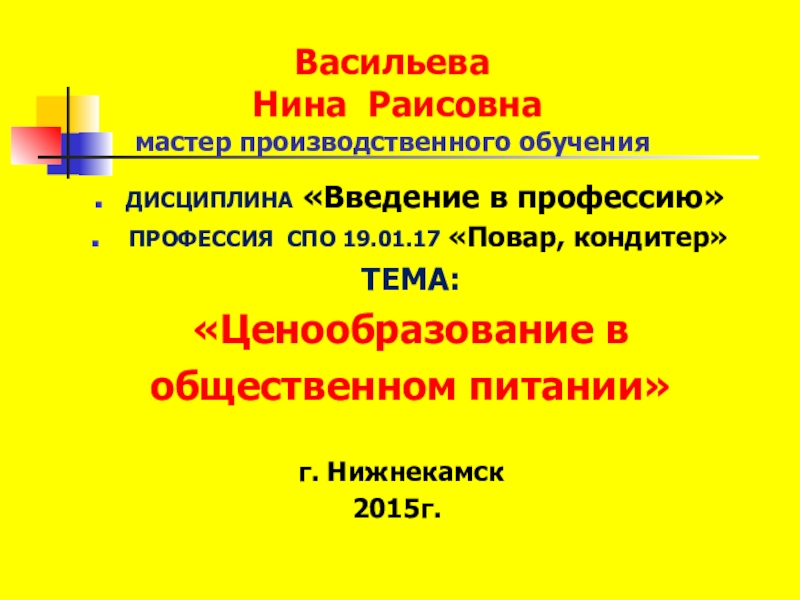 Васильева
Нина Раисовна
мастер производственного обучения

• ДИСЦИПЛИНА «Введение в профессию»
• ПРОФЕССИЯ СПО 19.01.17 «Повар, кондитер»

ТЕМА:

«Ценообразование в общественном питании»

г. Нижнекамск
2015г.